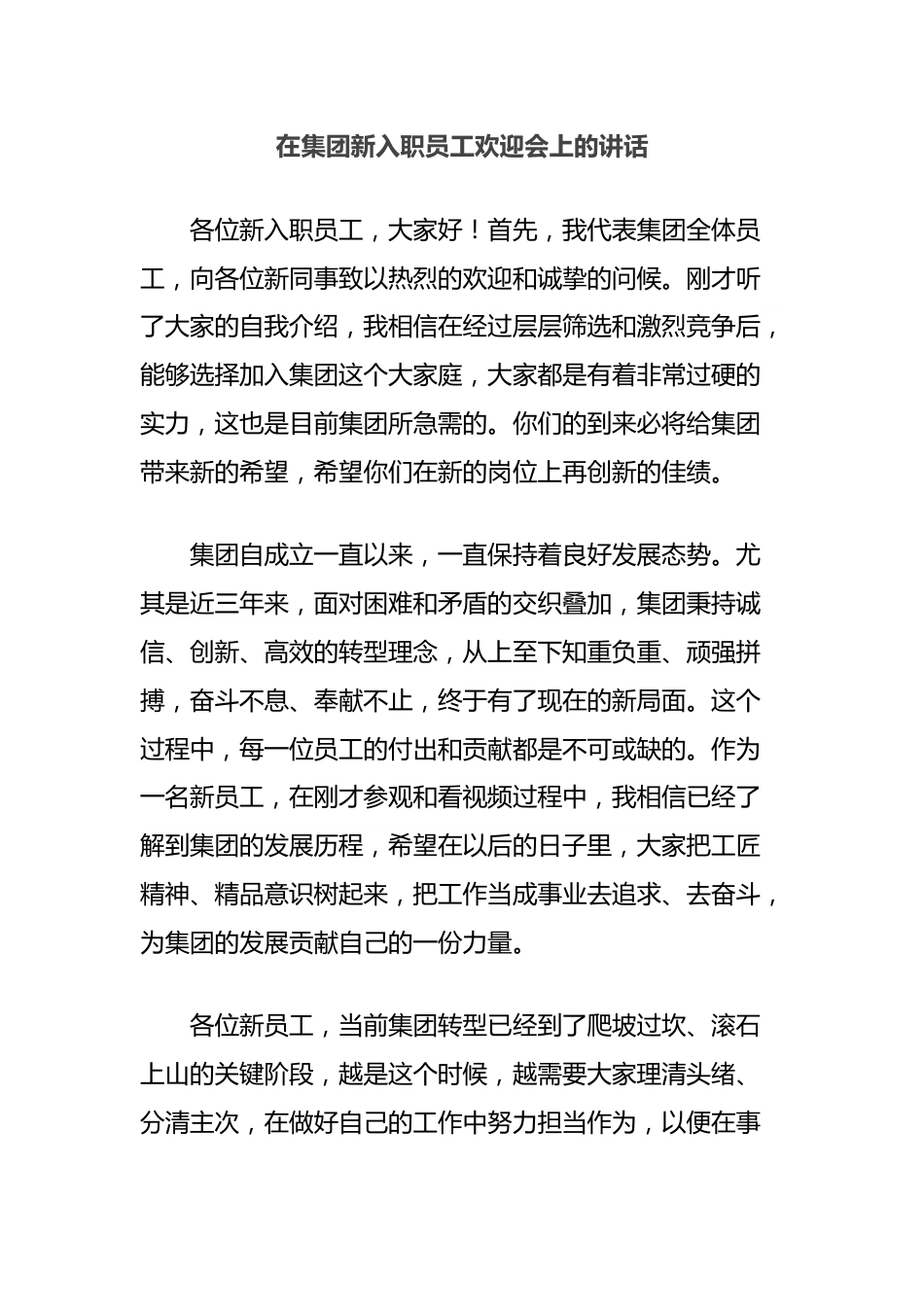 在集团新入职员工欢迎会上的讲话

各位新入职员工，大家好！首先，我代表集团全体员工，向各位新同事致以热烈的欢迎和诚挚的问候。刚才听了大家的自我介绍，我相信在经过层层筛选和激烈竞争后，能够选择加入集团这个大家庭，大家都是有着非常过硬的实力，这也是目前集团所急需的。你们的到来必将给集团带来新的希望，希望你们在新的岗位上再创新的佳绩。

集团自成立一直以来，一直保持着良好发展态势。尤其是近三年来，面对困难和矛盾的交织叠加，集团秉持诚信、创新、高效的转型理念，从上至下知重负重、顽强拼搏，奋斗不息、奉献不止，终于有了现在的新局面。这个过程中，每一位员工的付出和贡献都是不可或缺的。作为一名新员工，在刚才参观和看视频过程中，我相信已经了解到集团的发展历程，希望在以后的日子里，大家把工匠精神、精品意识树起来，把工作当成事业去追求、去奋斗，为集团的发展贡献自己的一份力量。

各位新员工，当前集团转型已经到了爬坡过坎、滚石上山的关键阶段，越是这个时候，越需要大家理清头绪、分清主次，在做好自己的工作中努力担当作为，以便在事